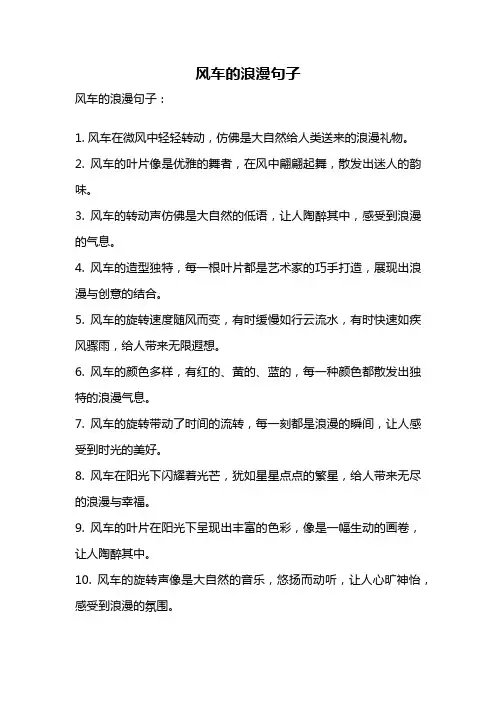 风车的浪漫句子

风车的浪漫句子：

1. 风车在微风中轻轻转动，仿佛是大自然给人类送来的浪漫礼物。

2. 风车的叶片像是优雅的舞者，在风中翩翩起舞，散发出迷人的韵味。

3. 风车的转动声仿佛是大自然的低语，让人陶醉其中，感受到浪漫的气息。

4. 风车的造型独特，每一根叶片都是艺术家的巧手打造，展现出浪漫与创意的结合。

5. 风车的旋转速度随风而变，有时缓慢如行云流水，有时快速如疾风骤雨，给人带来无限遐想。

6. 风车的颜色多样，有红的、黄的、蓝的，每一种颜色都散发出独特的浪漫气息。

7. 风车的旋转带动了时间的流转，每一刻都是浪漫的瞬间，让人感受到时光的美好。

8. 风车在阳光下闪耀着光芒，犹如星星点点的繁星，给人带来无尽的浪漫与幸福。

9. 风车的叶片在阳光下呈现出丰富的色彩，像是一幅生动的画卷，让人陶醉其中。

10. 风车的旋转声像是大自然的音乐，悠扬而动听，让人心旷神怡，感受到浪漫的氛围。